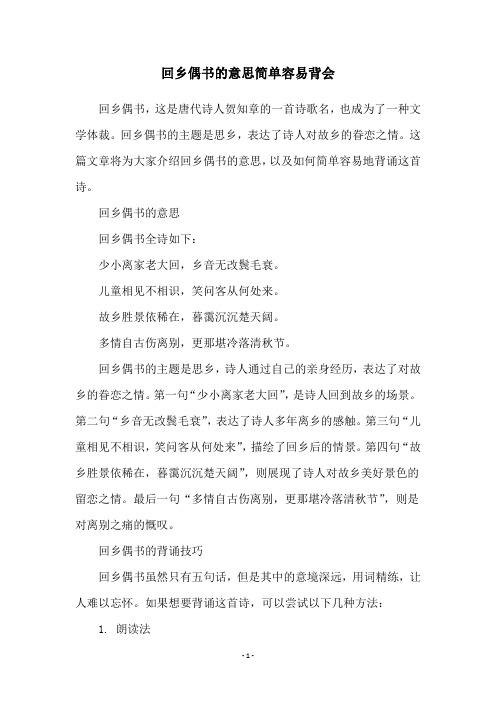 回乡偶书的意思简单容易背会

回乡偶书，这是唐代诗人贺知章的一首诗歌名，也成为了一种文学体裁。回乡偶书的主题是思乡，表达了诗人对故乡的眷恋之情。这篇文章将为大家介绍回乡偶书的意思，以及如何简单容易地背诵这首诗。

回乡偶书的意思

回乡偶书全诗如下：

少小离家老大回，乡音无改鬓毛衰。

儿童相见不相识，笑问客从何处来。

故乡胜景依稀在，暮霭沉沉楚天阔。

多情自古伤离别，更那堪冷落清秋节。

回乡偶书的主题是思乡，诗人通过自己的亲身经历，表达了对故乡的眷恋之情。第一句“少小离家老大回”，是诗人回到故乡的场景。第二句“乡音无改鬓毛衰”，表达了诗人多年离乡的感触。第三句“儿童相见不相识，笑问客从何处来”，描绘了回乡后的情景。第四句“故乡胜景依稀在，暮霭沉沉楚天阔”，则展现了诗人对故乡美好景色的留恋之情。最后一句“多情自古伤离别，更那堪冷落清秋节”，则是对离别之痛的慨叹。

回乡偶书的背诵技巧

回乡偶书虽然只有五句话，但是其中的意境深远，用词精练，让人难以忘怀。如果想要背诵这首诗，可以尝试以下几种方法：

1. 朗读法

- 1 -